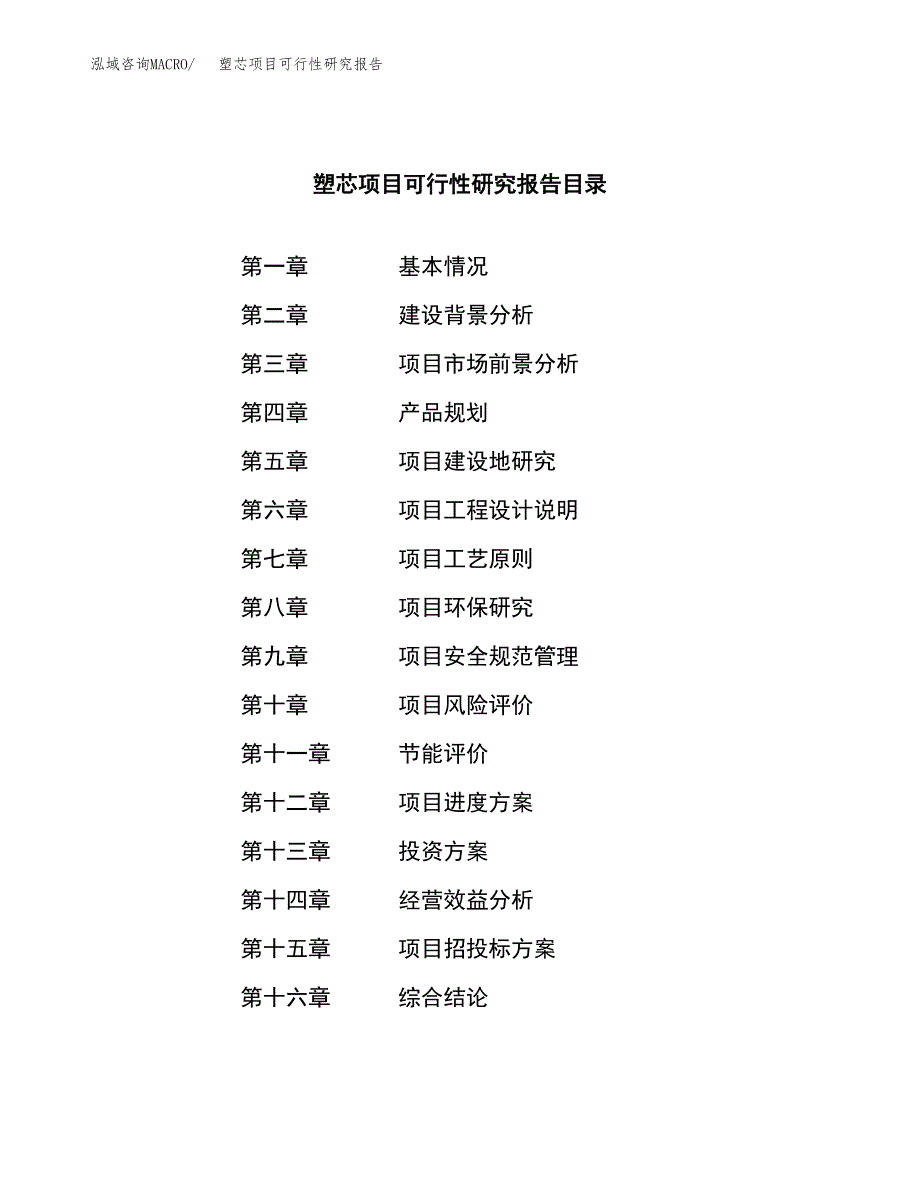 泓域咨询MACRO/　塑芯项目可行性研究报告

塑芯项目可行性研究报告目录

第一章　基本情况
第二章　建设背景分析
第三章　项目市场前景分析
第四章　产品规划
第五章　项目建设地研究
第六章　项目工程设计说明
第七章　项目工艺原则
第八章　项目环保研究
第九章　项目安全规范管理
第十章　项目风险评价
第十一章　节能评价
第十二章　项目进度方案
第十三章　投资方案
第十四章　经营效益分析
第十五章　项目招投标方案
第十六章　综合结论